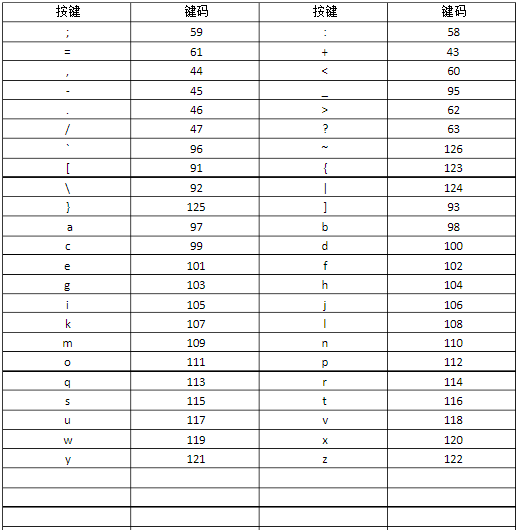 | 按键 | 键码 | 按键 | 键码 |
|---|---|---|---|
| ; | 59 | : | 58 |
| = | 61 | + | 43 |
| , | 44 | < | 60 |
| - | 45 | _ | 95 |
| . | 46 | > | 62 |
| / | 47 | ? | 63 |
| ` | 96 | ~ | 126 |
| [ | 91 | { | 123 |
| \ | 92 | \| | 124 |
| } | 125 | ] | 93 |
| a | 97 | b | 98 |
| c | 99 | d | 100 |
| e | 101 | f | 102 |
| g | 103 | h | 104 |
| i | 105 | j | 106 |
| k | 107 | l | 108 |
| m | 109 | n | 110 |
| o | 111 | p | 112 |
| q | 113 | r | 114 |
| s | 115 | t | 116 |
| u | 117 | v | 118 |
| w | 119 | x | 120 |
| y | 121 | z | 122 |
| | | | |
| | | | |
| | | | |